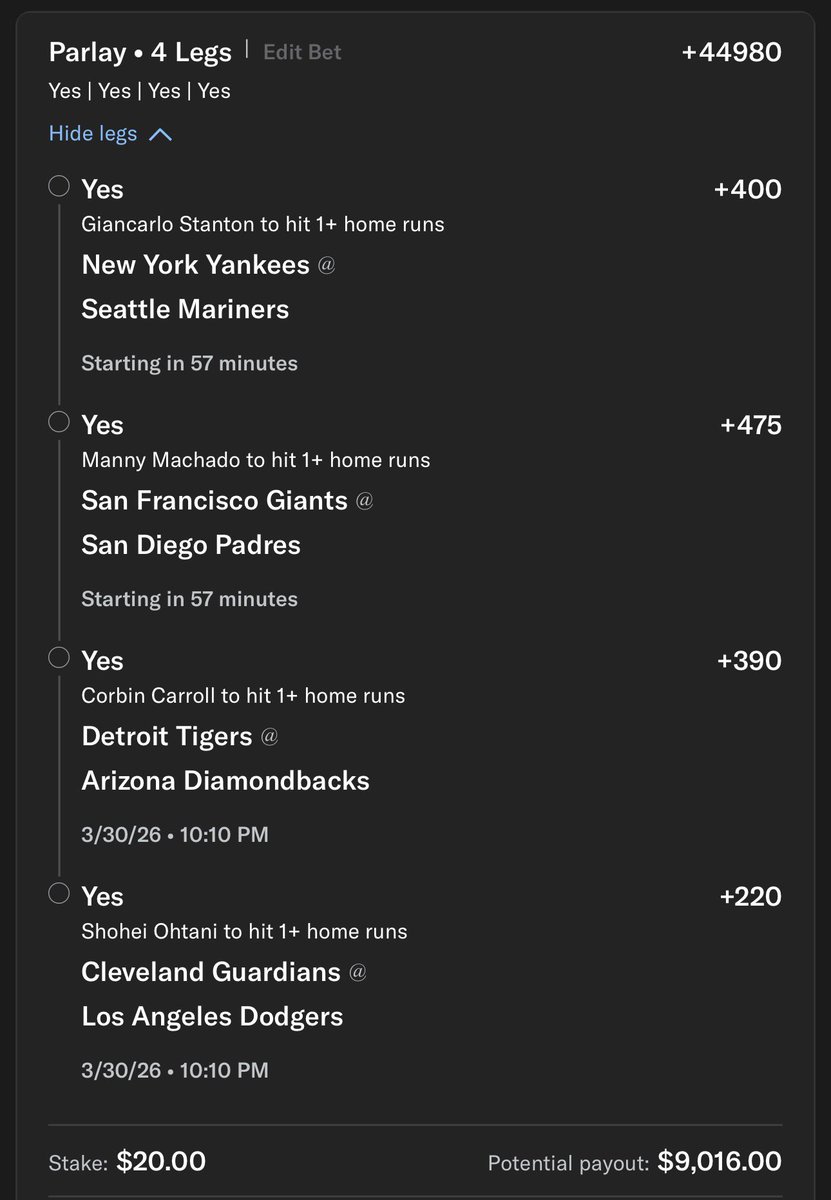 Parlay • 4 Legs | Edit Bet +44980
Yes | Yes | Yes | Yes

Hide legs

Yes +400
Giancarlo Stanton to hit 1+ home runs
New York Yankees @
Seattle Mariners

Starting in 57 minutes

Yes +475
Manny Machado to hit 1+ home runs
San Francisco Giants @
San Diego Padres

Starting in 57 minutes

Yes +390
Corbin Carroll to hit 1+ home runs
Detroit Tigers @
Arizona Diamondbacks

3/30/26 • 10:10 PM

Yes +220
Shohei Ohtani to hit 1+ home runs
Cleveland Guardians @
Los Angeles Dodgers

3/30/26 • 10:10 PM

Stake: $20.00 Potential payout: $9,016.00